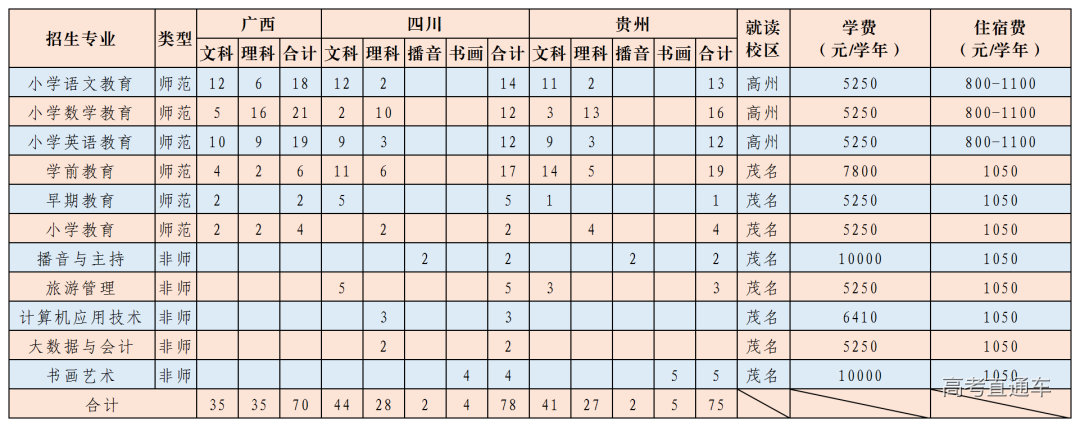 | 招生专业 | 类型 | 广西 文科 | 广西 理科 | 广西 合计 | 四川 文科 | 四川 理科 | 四川 播音 | 四川 书画 | 四川 合计 | 贵州 文科 | 贵州 理科 | 贵州 播音 | 贵州 书画 | 贵州 合计 | 就读校区 | 学费（元/学年） | 住宿费（元/学年） |
|---|---|---|---|---|---|---|---|---|---|---|---|---|---|---|---|---|---|
| 小学语文教育 | 师范 | 12 | 6 | 18 | 12 | 2 | | | 14 | 11 | 2 | | | 13 | 高州 | 5250 | 800-1100 |
| 小学数学教育 | 师范 | 5 | 16 | 21 | 2 | 10 | | | 12 | 3 | 13 | | | 16 | 高州 | 5250 | 800-1100 |
| 小学英语教育 | 师范 | 10 | 9 | 19 | 9 | 3 | | | 12 | 9 | 3 | | | 12 | 高州 | 5250 | 800-1100 |
| 学前教育 | 师范 | 4 | 2 | 6 | 11 | 6 | | | 17 | 14 | 5 | | | 19 | 茂名 | 7800 | 1050 |
| 早期教育 | 师范 | 2 | | 2 | 5 | | | | 5 | 1 | | | | 1 | 茂名 | 5250 | 1050 |
| 小学教育 | 师范 | 2 | 2 | 4 | | 2 | | | 2 | | 4 | | | 4 | 茂名 | 5250 | 1050 |
| 播音与主持 | 非师 | | | | | | 2 | | 2 | | | 2 | | 2 | 茂名 | 10000 | 1050 |
| 旅游管理 | 非师 | | | | 5 | | | | 5 | 3 | | | | 3 | 茂名 | 5250 | 1050 |
| 计算机应用技术 | 非师 | | | | | 3 | | | 3 | | | | | | 茂名 | 6410 | 1050 |
| 大数据与会计 | 非师 | | | | | 2 | | | 2 | | | | | | 茂名 | 5250 | 1050 |
| 书画艺术 | 非师 | | | | | | | 4 | 4 | | | | 5 | 5 | 茂名 | 10000 | 1050 |
| 合计 | | 35 | 35 | 70 | 44 | 28 | 2 | 4 | 78 | 41 | 27 | 2 | 5 | 75 | | | |

高考直通车